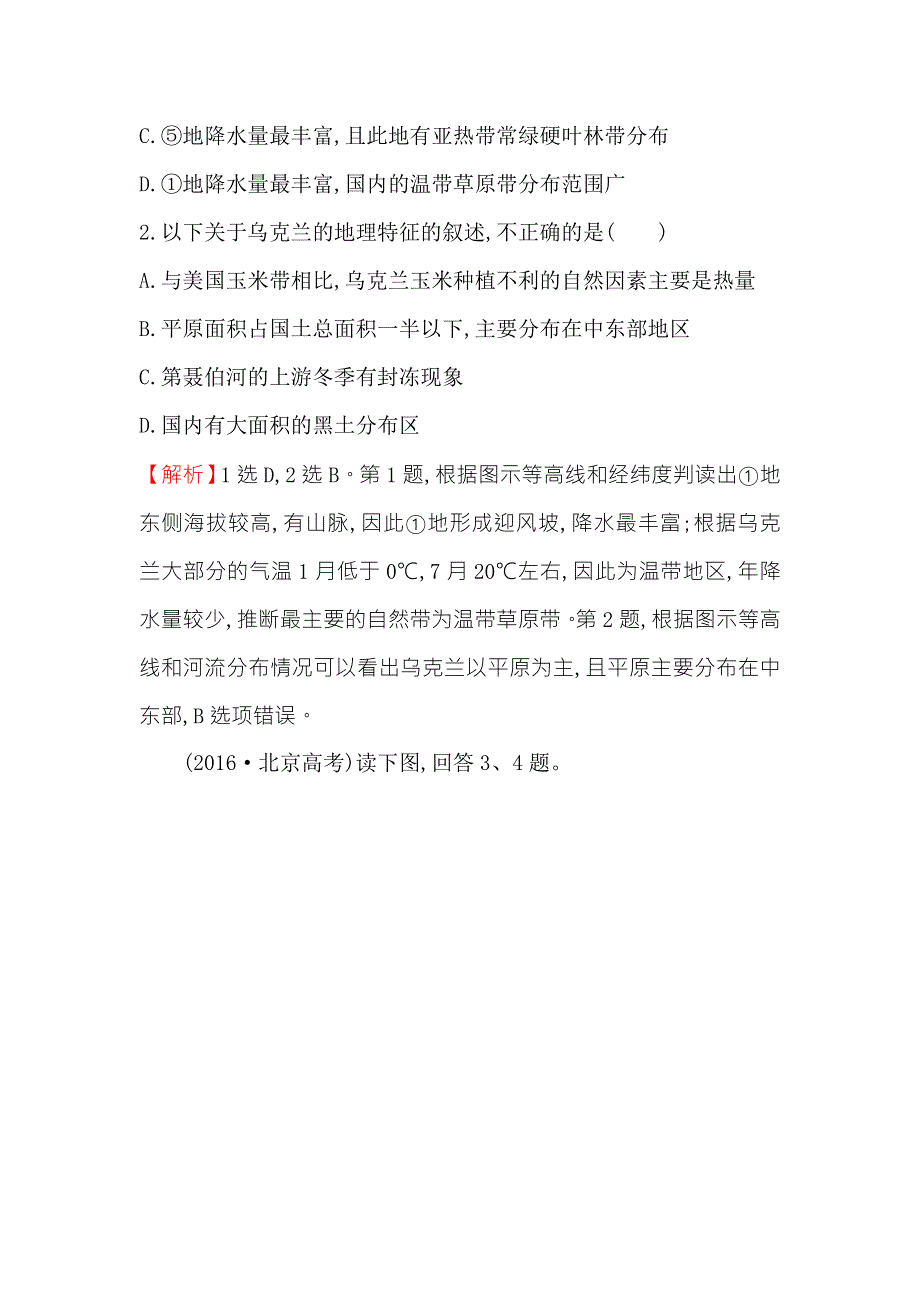 C.⑤地降水量最丰富,且此地有亚热带常绿硬叶林带分布

D.①地降水量最丰富,国内的温带草原带分布范围广

2.以下关于乌克兰的地理特征的叙述,不正确的是(　　)

A.与美国玉米带相比,乌克兰玉米种植不利的自然因素主要是热量

B.平原面积占国土总面积一半以下,主要分布在中东部地区

C.第聂伯河的上游冬季有封冻现象

D.国内有大面积的黑土分布区

【解析】1选D,2选B。第1题,根据图示等高线和经纬度判读出①地东侧海拔较高,有山脉,因此①地形成迎风坡,降水最丰富;根据乌克兰大部分的气温1月低于0℃,7月20℃左右,因此为温带地区,年降水量较少,推断最主要的自然带为温带草原带。第2题,根据图示等高线和河流分布情况可以看出乌克兰以平原为主,且平原主要分布在中东部,B选项错误。

(2016·北京高考)读下图,回答3、4题。